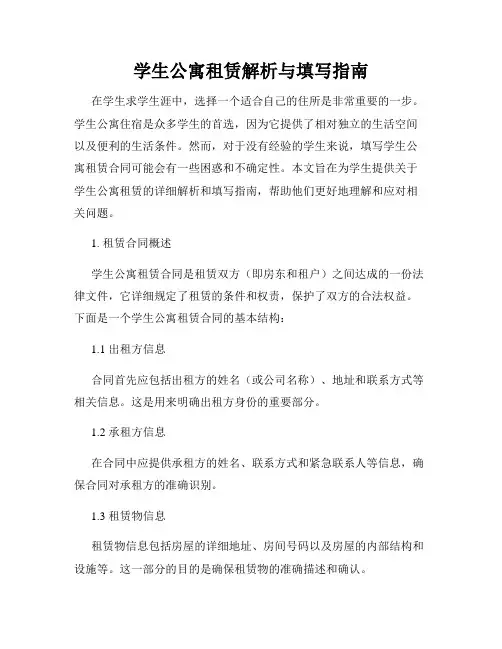 学生公寓租赁解析与填写指南

在学生求学生涯中，选择一个适合自己的住所是非常重要的一步。学生公寓住宿是众多学生的首选，因为它提供了相对独立的生活空间以及便利的生活条件。然而，对于没有经验的学生来说，填写学生公寓租赁合同可能会有一些困惑和不确定性。本文旨在为学生提供关于学生公寓租赁的详细解析和填写指南，帮助他们更好地理解和应对相关问题。

1. 租赁合同概述

学生公寓租赁合同是租赁双方（即房东和租户）之间达成的一份法律文件，它详细规定了租赁的条件和权责，保护了双方的合法权益。下面是一个学生公寓租赁合同的基本结构：

1.1 出租方信息

合同首先应包括出租方的姓名（或公司名称）、地址和联系方式等相关信息。这是用来明确出租方身份的重要部分。

1.2 承租方信息

在合同中应提供承租方的姓名、联系方式和紧急联系人等信息，确保合同对承租方的准确识别。

1.3 租赁物信息

租赁物信息包括房屋的详细地址、房间号码以及房屋的内部结构和设施等。这一部分的目的是确保租赁物的准确描述和确认。